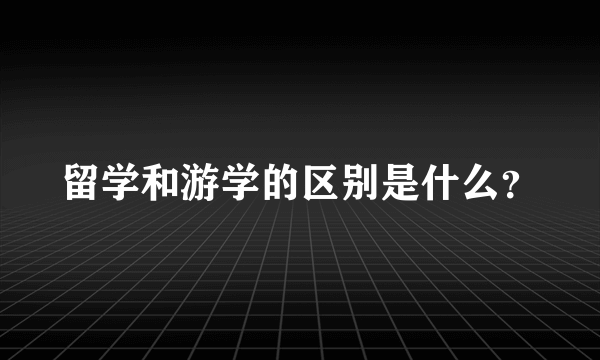 留学和游学的区别是什么?